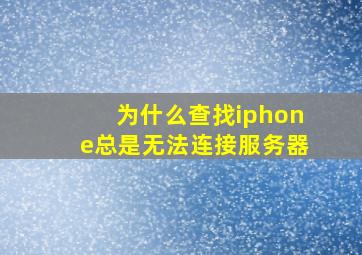 为什么查找iphone总是无法连接服务器